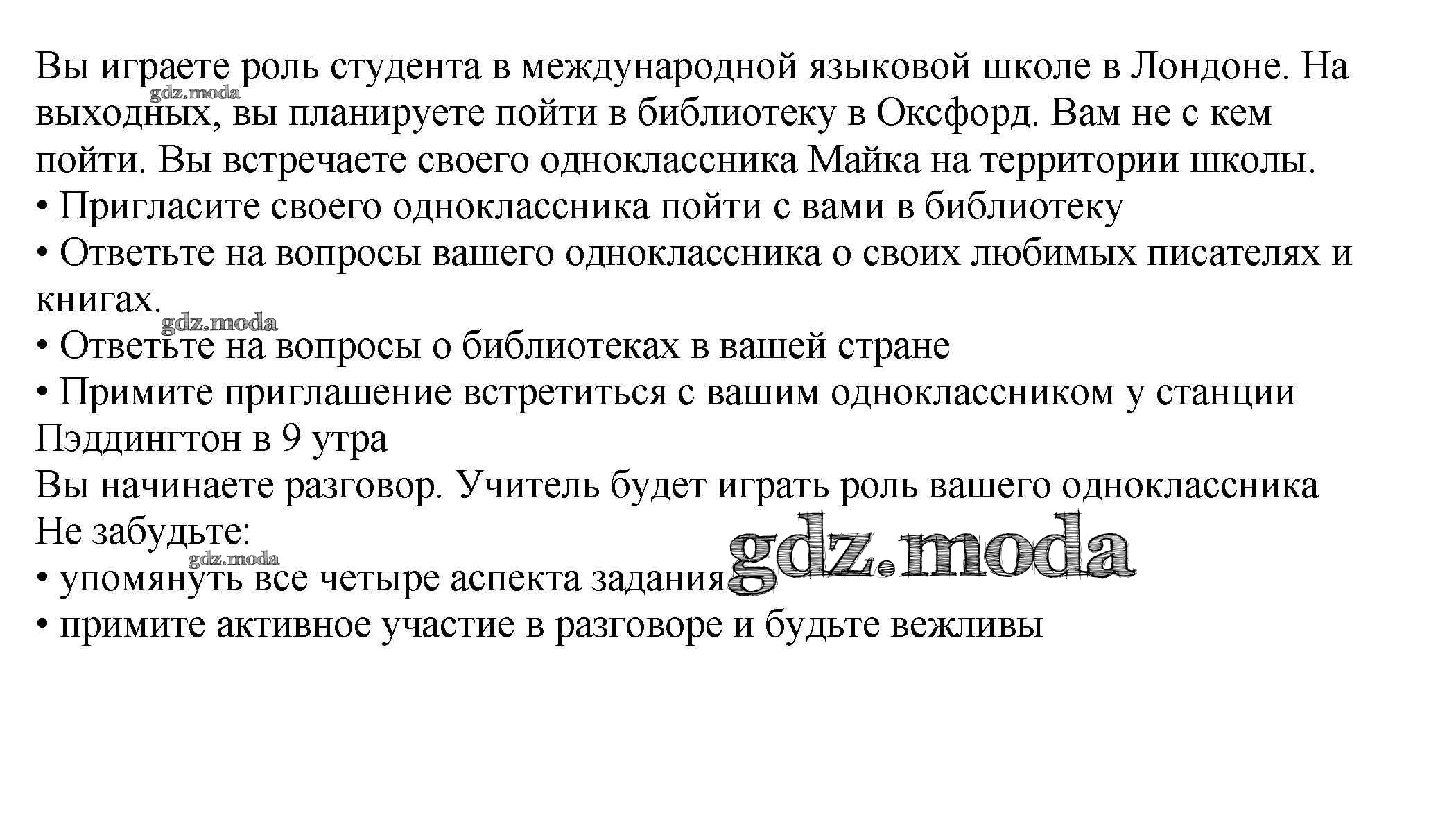 Вы играете роль студента в международной языковой школе в Лондоне. На выходных, вы планируете пойти в библиотеку в Оксфорд. Вам не с кем пойти. Вы встречаете своего одноклассника Майка на территории школы.
• Пригласите своего одноклассника пойти с вами в библиотеку
• Ответьте на вопросы вашего одноклассника о своих любимых писателях и книгах.
• Ответьте на вопросы о библиотеках в вашей стране
• Примите приглашение встретиться с вашим одноклассником у станции Пэддингтон в 9 утра

Вы начинаете разговор. Учитель будет играть роль вашего одноклассника
Не забудьте:
• упомянуть все четыре аспекта задания
• примите активное участие в разговоре и будьте вежливы

gdz.moda